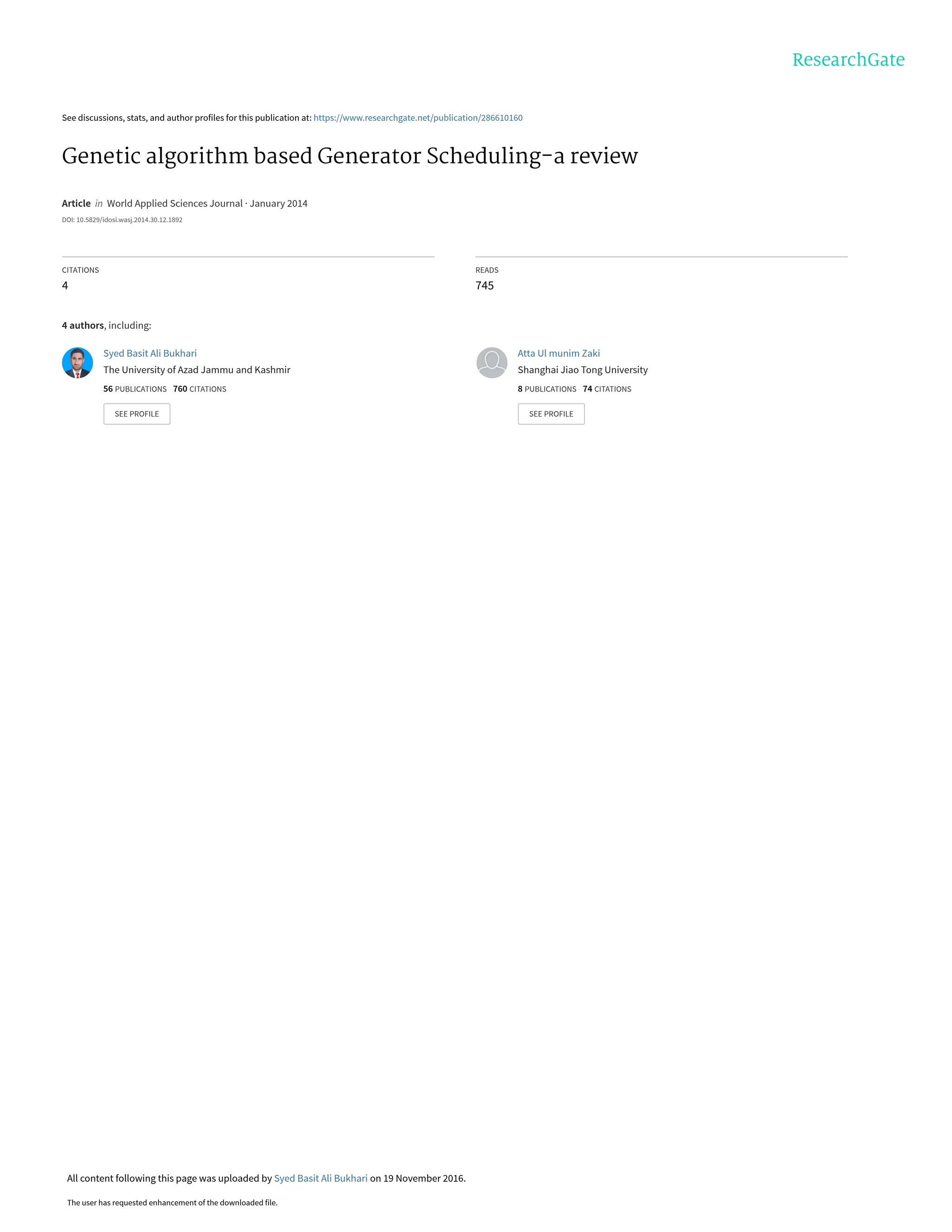 ResearchGate

See discussions, stats, and author profiles for this publication at: https://www.researchgate.net/publication/286610160

Genetic algorithm based Generator Scheduling-a review

Article in World Applied Sciences Journal · January 2014

DOI: 10.5829/idosi.wasj.2014.30.12.1892

CITATIONS
4

READS
745

4 authors, including:

Syed Basit Ali Bukhari
The University of Azad Jammu and Kashmir
56 PUBLICATIONS 760 CITATIONS
SEE PROFILE

Atta Ul munim Zaki
Shanghai Jiao Tong University
8 PUBLICATIONS 74 CITATIONS
SEE PROFILE

All content following this page was uploaded by Syed Basit Ali Bukhari on 19 November 2016.

The user has requested enhancement of the downloaded file.